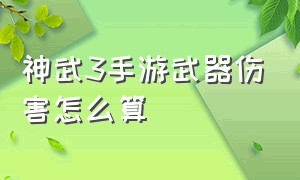 神武3手游武器伤害怎么算